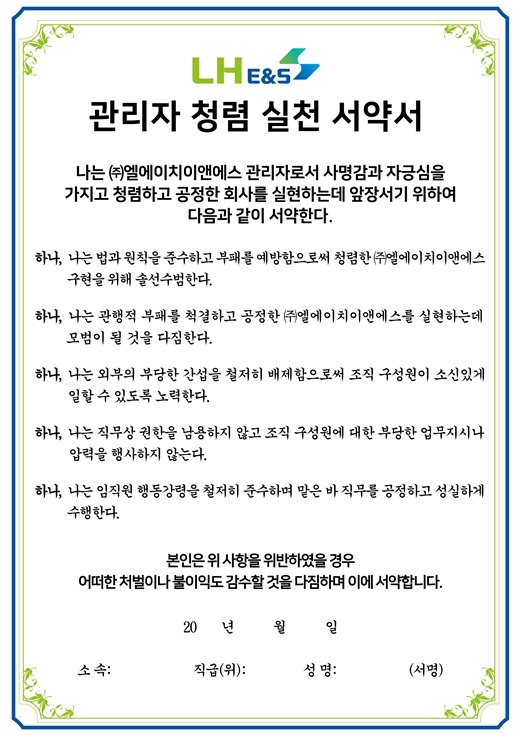 LH E&S

관리자 청렴 실천 서약서

나는 ㈜엘에이치이앤에스 관리자로서 사명감과 자긍심을 가지고 청렴하고 공정한 회사를 실현하는데 앞장서기 위하여 다음과 같이 서약한다.

하나, 나는 법과 원칙을 준수하고 부패를 예방함으로써 청렴한 ㈜엘에이치이앤에스 구현을 위해 솔선수범한다.

하나, 나는 관행적 부패를 척결하고 공정한 ㈜엘에이치이앤에스를 실현하는데 모범이 될 것을 다짐한다.

하나, 나는 외부의 부당한 간섭을 철저히 배제함으로써 조직 구성원이 소신있게 일할 수 있도록 노력한다.

하나, 나는 직무상 권한을 남용하지 않고 조직 구성원에 대한 부당한 업무지시나 압력을 행사하지 않는다.

하나, 나는 임직원 행동강령을 철저히 준수하며 맡은 바 직무를 공정하고 성실하게 수행한다.

본인은 위 사항을 위반하였을 경우 어떠한 처벌이나 불이익도 감수할 것을 다짐하며 이에 서약합니다.

20 년 월 일

소 속: 직급(위): 성 명: (서명)